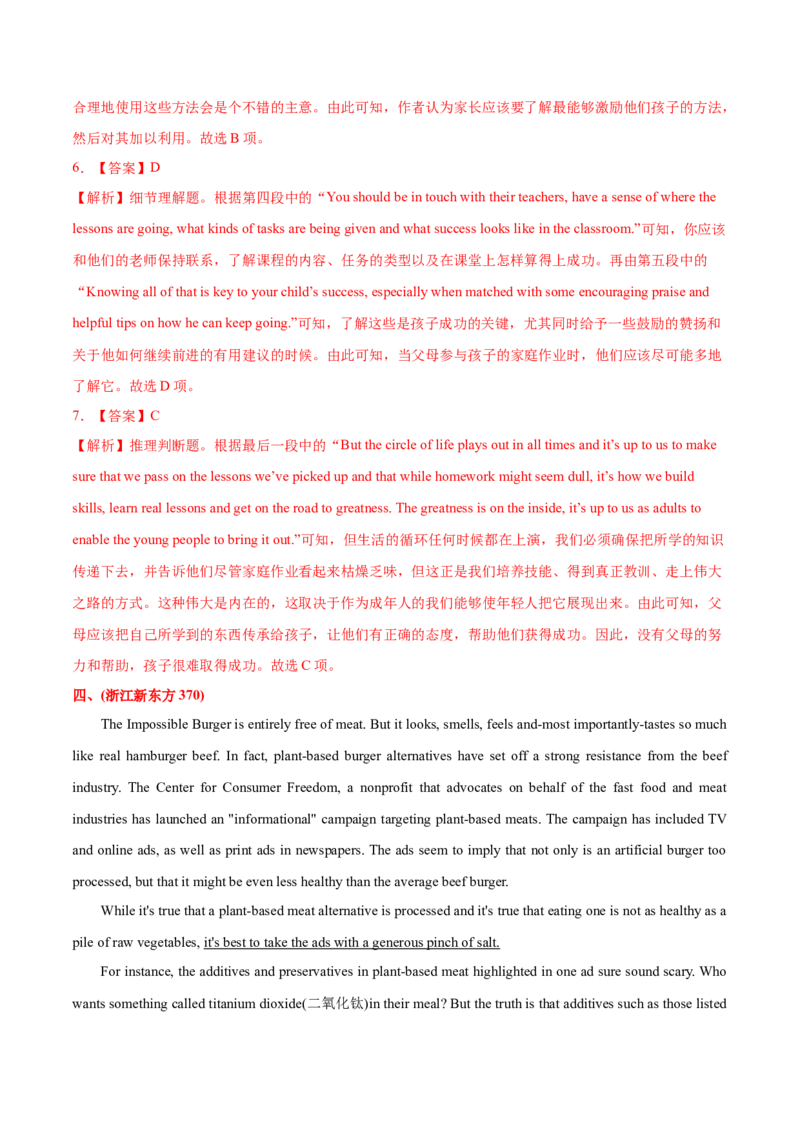 合理地使用这些方法会是个不错的主意。由此可知，作者认为家长应该要了解最能够激励他们孩子的方法，然后对其加以利用。故选B项。

6. 【答案】D

【解析】细节理解题。根据第四段中的“You should be in touch with their teachers, have a sense of where the lessons are going, what kinds of tasks are being given and what success looks like in the classroom.”可知，你应该和他们的老师保持联系，了解课程的内容、任务的类型以及在课堂上怎样算得上成功。再由第五段中的“Knowing all of that is key to your child's success, especially when matched with some encouraging praise and helpful tips on how he can keep going.”可知，了解这些是孩子成功的关键，尤其同时给予一些鼓励的赞扬和关于他如何继续前进的有用建议的时候。由此可知，当父母参与孩子的家庭作业时，他们应该尽可能多地了解它。故选D项。

7. 【答案】C

【解析】推理判断题。根据最后一段中的“But the circle of life plays out in all times and it's up to us to make sure that we pass on the lessons we've picked up and that while homework might seem dull, it's how we build skills, learn real lessons and get on the road to greatness. The greatness is on the inside, it's up to us as adults to enable the young people to bring it out.”可知，但生活的循环任何时候都在上演，我们必须确保把所学的知识传递下去，并告诉他们尽管家庭作业看起来枯燥乏味，但这正是我们培养技能、得到真正教训、走上伟大之路的方式。这种伟大是内在的，这取决于作为成年人的我们能够使年轻人把它展现出来。由此可知，父母应该把自己所学到的东西传承给孩子，让他们有正确的态度，帮助他们获得成功。因此，没有父母的努力和帮助，孩子很难取得成功。故选C项。

四、(浙江新东方370)

The Impossible Burger is entirely free of meat. But it looks, smells, feels and-most importantly-tastes so much like real hamburger beef. In fact, plant-based burger alternatives have set off a strong resistance from the beef industry. The Center for Consumer Freedom, a nonprofit that advocates on behalf of the fast food and meat industries has launched an "informational" campaign targeting plant-based meats. The campaign has included TV and online ads, as well as print ads in newspapers. The ads seem to imply that not only is an artificial burger too processed, but that it might be even less healthy than the average beef burger.

While it's true that a plant-based meat alternative is processed and it's true that eating one is not as healthy as a pile of raw vegetables, it's best to take the ads with a generous pinch of salt.

For instance, the additives and preservatives in plant-based meat highlighted in one ad sure sound scary. Who wants something called titanium dioxide(二氧化钛)in their meal? But the truth is that additives such as those listed